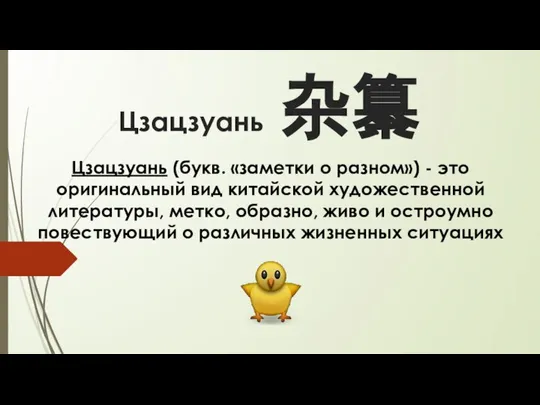 Цзацзуань 杂纂

Цзацзуань (букв. «заметки о разном») - это оригинальный вид китайской художественной литературы, метко, образно, живо и остроумно повествующий о различных жизненных ситуациях